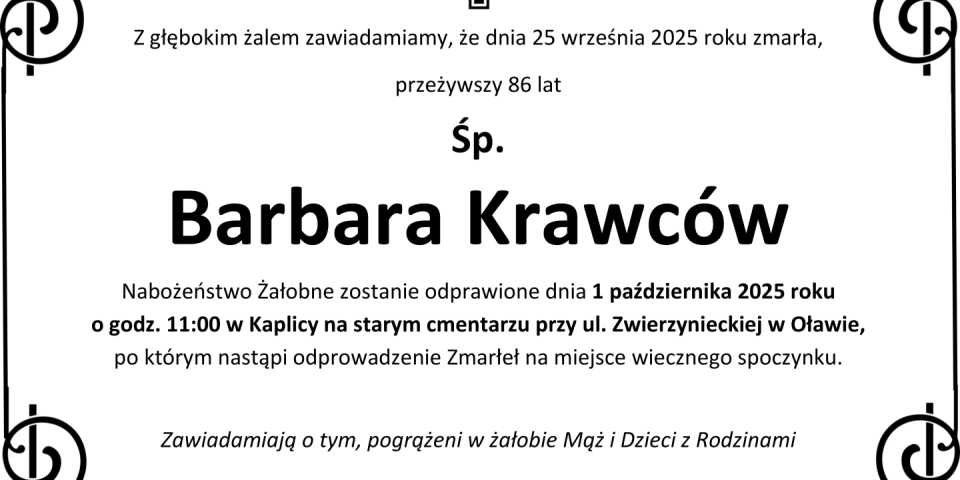 Z głębokim żalem zawiadamiamy, że dnia 25 września 2025 roku zmarła,

przeżywszy 86 lat

Śp.

Barbara Krawców

Nabożeństwo Żałobne zostanie odprawione dnia 1 października 2025 roku o godz. 11:00 w Kaplicy na starym cmentarzu przy ul. Zwierzynieckiej w Oławie, po którym nastąpi odprowadzenie Zmarłeł na miejsce wiecznego spoczynku.

Zawiadamiają o tym, pogrążeni w żałobie Mąż i Dzieci z Rodzinami